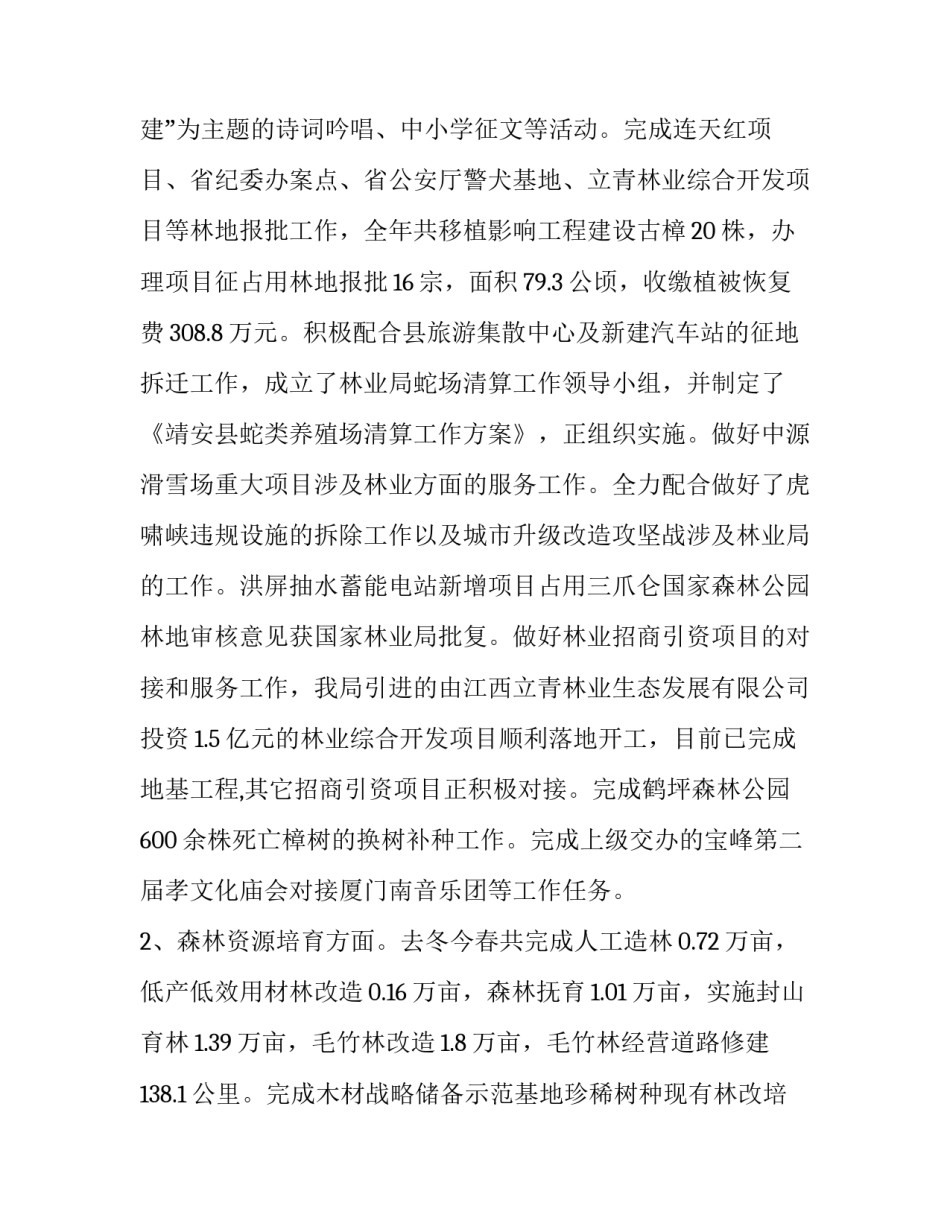 建”为主题的诗词吟唱、中小学征文等活动。完成连天红项目、省纪委办案点、省公安厅警犬基地、立青林业综合开发项目等林地报批工作，全年共移植影响工程建设古樟 20 株，办理项目征占用林地报批 16 宗，面积 79.3 公顷，收缴植被恢复费 308.8 万元。积极配合县旅游集散中心及新建汽车站的征地拆迁工作，成立了林业局蛇场清算工作领导小组，并制定了《靖安县蛇类养殖场清算工作方案》，正组织实施。做好中源滑雪场重大项目涉及林业方面的服务工作。全力配合做好了虎啸峡违规设施的拆除工作以及城市升级改造攻坚战涉及林业局的工作。洪屏抽水蓄能电站新增项目占用三爪仑国家森林公园林地审核意见获国家林业局批复。做好林业招商引资项目的对接和服务工作，我局引进的由江西立青林业生态发展有限公司投资 1.5 亿元的林业综合开发项目顺利落地开工，目前已完成地基工程,其它招商引资项目正积极对接。完成鹤坪森林公园 600 余株死亡樟树的换树补种工作。完成上级交办的宝峰第二届孝文化庙会对接厦门南音乐团等工作任务。
2、森林资源培育方面。去冬今春共完成人工造林 0.72 万亩，低产低效用材林改造 0.16 万亩，森林抚育 1.01 万亩，实施封山育林 1.39 万亩，毛竹林改造 1.8 万亩，毛竹林经营道路修建 138.1 公里。完成木材战略储备示范基地珍稀树种现有林改培